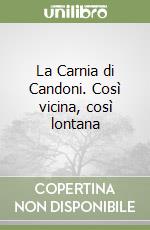 unilibro

La Carnia di Candoni. Così vicina, così lontana

COPERTINA NON DISPONIBILE